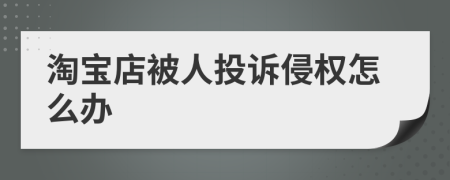 淘宝店被人投诉侵权怎么办